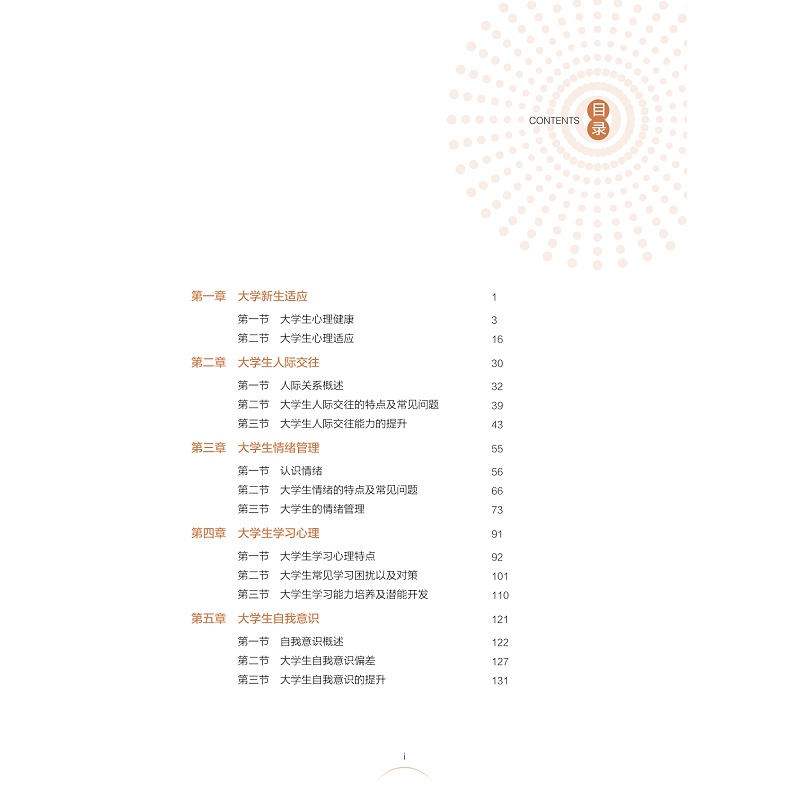 CONTENTS 目录

第一章 大学新生适应 1

第一节 大学生心理健康 3
第二节 大学生心理适应 16

第二章 大学生人际交往 30

第一节 人际关系概述 32
第二节 大学生人际交往的特点及常见问题 39
第三节 大学生人际交往能力的提升 43

第三章 大学生情绪管理 55

第一节 认识情绪 56
第二节 大学生情绪的特点及常见问题 66
第三节 大学生的情绪管理 73

第四章 大学生学习心理 91

第一节 大学生学习心理特点 92
第二节 大学生常见学习困扰以及对策 101
第三节 大学生学习能力培养及潜能开发 110

第五章 大学生自我意识 121

第一节 自我意识概述 122
第二节 大学生自我意识偏差 127
第三节 大学生自我意识的提升 131

i